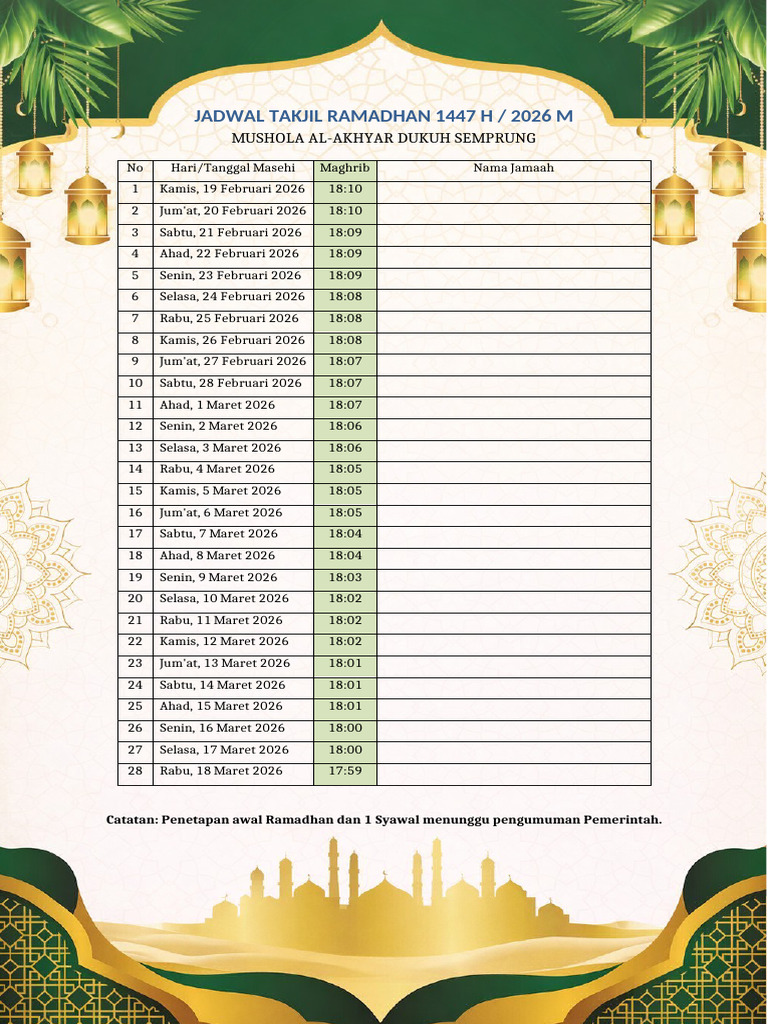 JADWAL TAKJIL RAMADHAN 1447 H / 2026 M
MUSHOLA AL-AKHYAR DUKUH SEMPRUNG

| No | Hari/Tanggal Masehi | Maghrib | Nama Jamaah |
|---|---|---|---|
| 1 | Kamis, 19 Februari 2026 | 18:10 | |
| 2 | Jum'at, 20 Februari 2026 | 18:10 | |
| 3 | Sabtu, 21 Februari 2026 | 18:09 | |
| 4 | Ahad, 22 Februari 2026 | 18:09 | |
| 5 | Senin, 23 Februari 2026 | 18:09 | |
| 6 | Selasa, 24 Februari 2026 | 18:08 | |
| 7 | Rabu, 25 Februari 2026 | 18:08 | |
| 8 | Kamis, 26 Februari 2026 | 18:08 | |
| 9 | Jum'at, 27 Februari 2026 | 18:07 | |
| 10 | Sabtu, 28 Februari 2026 | 18:07 | |
| 11 | Ahad, 1 Maret 2026 | 18:07 | |
| 12 | Senin, 2 Maret 2026 | 18:06 | |
| 13 | Selasa, 3 Maret 2026 | 18:06 | |
| 14 | Rabu, 4 Maret 2026 | 18:05 | |
| 15 | Kamis, 5 Maret 2026 | 18:05 | |
| 16 | Jum'at, 6 Maret 2026 | 18:05 | |
| 17 | Sabtu, 7 Maret 2026 | 18:04 | |
| 18 | Ahad, 8 Maret 2026 | 18:04 | |
| 19 | Senin, 9 Maret 2026 | 18:03 | |
| 20 | Selasa, 10 Maret 2026 | 18:02 | |
| 21 | Rabu, 11 Maret 2026 | 18:02 | |
| 22 | Kamis, 12 Maret 2026 | 18:02 | |
| 23 | Jum'at, 13 Maret 2026 | 18:01 | |
| 24 | Sabtu, 14 Maret 2026 | 18:01 | |
| 25 | Ahad, 15 Maret 2026 | 18:01 | |
| 26 | Senin, 16 Maret 2026 | 18:00 | |
| 27 | Selasa, 17 Maret 2026 | 18:00 | |
| 28 | Rabu, 18 Maret 2026 | 17:59 | |

Catatan: Penetapan awal Ramadhan dan 1 Syawal menunggu pengumuman Pemerintah.